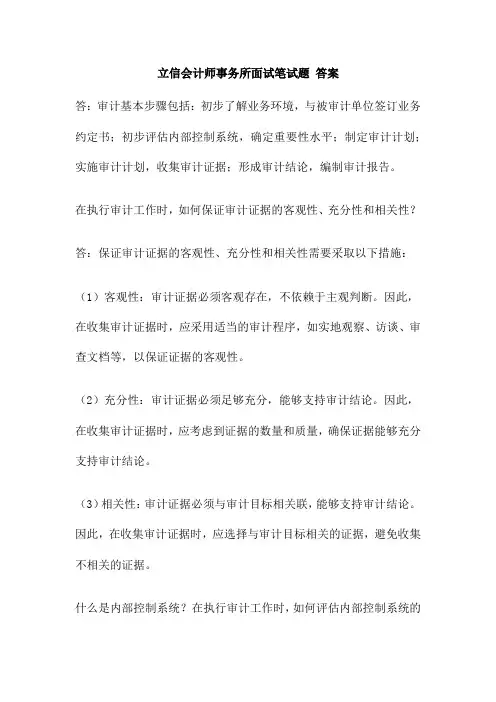 立信会计师事务所面试笔试题 答案

答：审计基本步骤包括：初步了解业务环境，与被审计单位签订业务约定书；初步评估内部控制系统，确定重要性水平；制定审计计划；实施审计计划，收集审计证据；形成审计结论，编制审计报告。

在执行审计工作时，如何保证审计证据的客观性、充分性和相关性？

答：保证审计证据的客观性、充分性和相关性需要采取以下措施：

（1）客观性：审计证据必须客观存在，不依赖于主观判断。因此，在收集审计证据时，应采用适当的审计程序，如实地观察、访谈、审查文档等，以保证证据的客观性。

（2）充分性：审计证据必须足够充分，能够支持审计结论。因此，在收集审计证据时，应考虑到证据的数量和质量，确保证据能够充分支持审计结论。

（3）相关性：审计证据必须与审计目标相关联，能够支持审计结论。因此，在收集审计证据时，应选择与审计目标相关的证据，避免收集不相关的证据。

什么是内部控制系统？在执行审计工作时，如何评估内部控制系统的